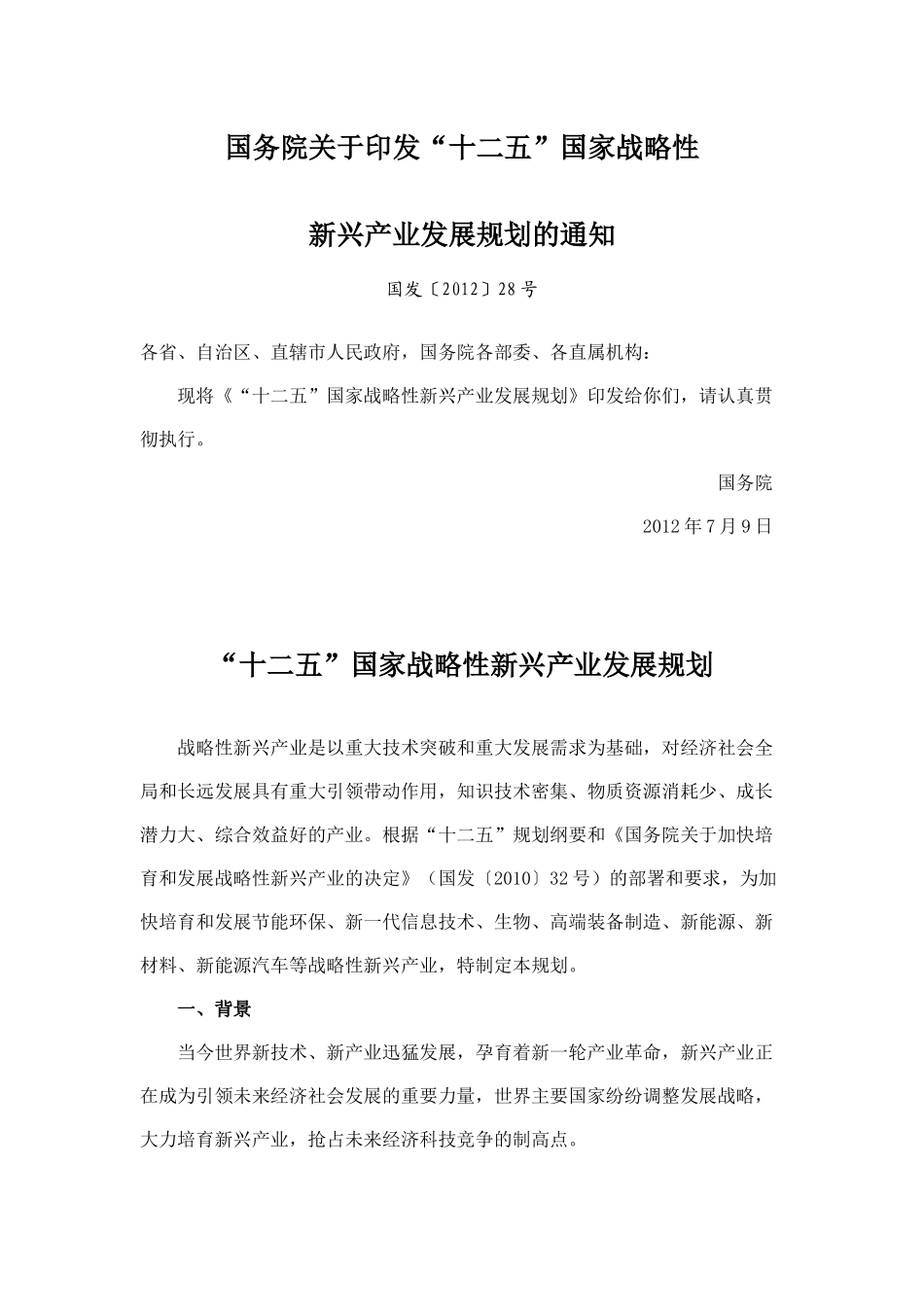 国务院关于印发“十二五”国家战略性

新兴产业发展规划的通知

国发〔2012〕28号

各省、自治区、直辖市人民政府，国务院各部委、各直属机构：

现将《“十二五”国家战略性新兴产业发展规划》印发给你们，请认真贯彻执行。

国务院

2012年7月9日

“十二五”国家战略性新兴产业发展规划

战略性新兴产业是以重大技术突破和重大发展需求为基础，对经济社会全局和长远发展具有重大引领带动作用，知识技术密集、物质资源消耗少、成长潜力大、综合效益好的产业。根据“十二五”规划纲要和《国务院关于加快培育和发展战略性新兴产业的决定》（国发〔2010〕32号）的部署和要求，为加快培育和发展节能环保、新一代信息技术、生物、高端装备制造、新能源、新材料、新能源汽车等战略性新兴产业，特制定本规划。

一、背景

当今世界新技术、新产业迅猛发展，孕育着新一轮产业革命，新兴产业正在成为引领未来经济社会发展的重要力量，世界主要国家纷纷调整发展战略，大力培育新兴产业，抢占未来经济科技竞争的制高点。